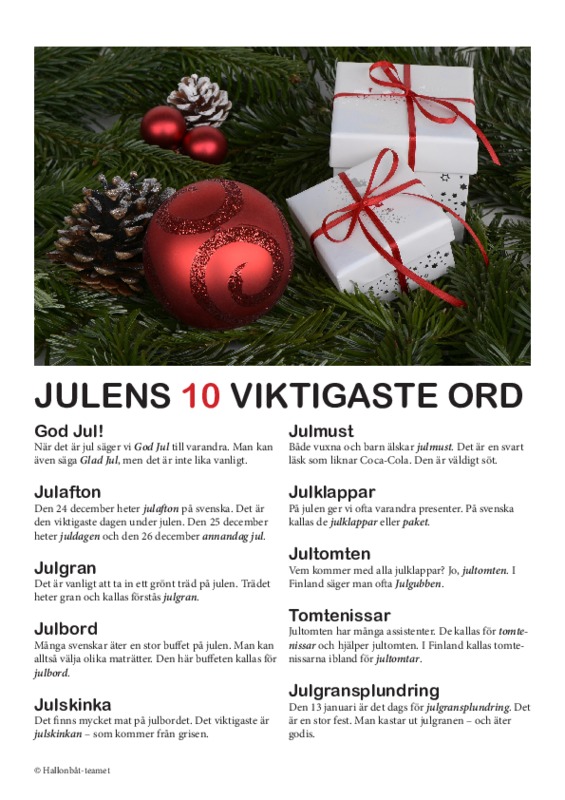 JULENS 10 VIKTIGASTE ORD

God Jul!
När det är jul säger vi God Jul till varandra. Man kan även säga Glad Jul, men det är inte lika vanligt.

Julafton
Den 24 december heter julafton på svenska. Det är den viktigaste dagen under julen. Den 25 december heter juldagen och den 26 december annandag jul.

Julgran
Det är vanligt att ta in ett grönt träd på julen. Trädet heter gran och kallas förstås julgran.

Julbord
Många svenskar äter en stor buffet på julen. Man kan alltså välja olika maträtter. Den här buffeten kallas för julbord.

Julskinka
Det finns mycket mat på julbordet. Det viktigaste är julskinkan – som kommer från grisen.

Julmust
Både vuxna och barn älskar julmust. Det är en svart läsk som liknar Coca-Cola. Den är väldigt söt.

Julklappar
På julen ger vi ofta varandra presenter. På svenska kallas de julklappar eller paket.

Jultomten
Vem kommer med alla julklappar? Jo, jultomten. I Finland säger man ofta Julgubben.

Tomtenissar
Jultomten har många assistenter. De kallas för tomtenissar och hjälper jultomten. I Finland kallas tomtenissarna ibland för jultomtar.

Julgransplundring
Den 13 januari är det dags för julgransplundring. Det är en stor fest. Man kastar ut julgranen – och äter godis.

© Hallonbåt-teamet